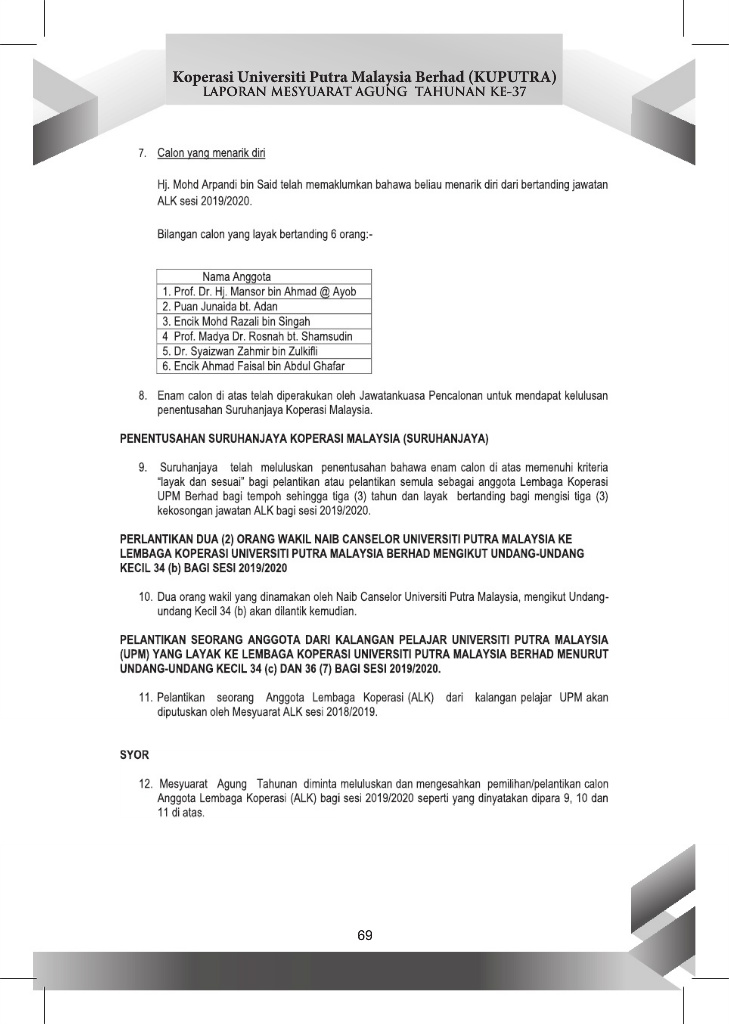 Koperasi Universiti Putra Malaysia Berhad (KUPUTRA)
LAPORAN MESYUARAT AGUNG TAHUNAN KE-37

7. Calon yang menarik diri

Hj. Mohd Arpandi bin Said telah memaklumkan bahawa beliau menarik diri dari bertanding jawatan ALK sesi 2019/2020.

Bilangan calon yang layak bertanding 6 orang:-

| Nama Anggota |
|---|
| 1. Prof. Dr. Hj. Mansor bin Ahmad @ Ayob |
| 2. Puan Junaida bt. Adan |
| 3. Encik Mohd Razali bin Singah |
| 4 Prof. Madya Dr. Rosnah bt. Shamsudin |
| 5. Dr. Syaizwan Zahmir bin Zulkifli |
| 6. Encik Ahmad Faisal bin Abdul Ghafar |

8. Enam calon di atas telah diperakukan oleh Jawatankuasa Pencalonan untuk mendapat kelulusan penentusahan Suruhanjaya Koperasi Malaysia.

PENENTUSAHAN SURUHANJAYA KOPERASI MALAYSIA (SURUHANJAYA)

9. Suruhanjaya telah meluluskan penentusahan bahawa enam calon di atas memenuhi kriteria "layak dan sesuai" bagi pelantikan atau pelantikan semula sebagai anggota Lembaga Koperasi UPM Berhad bagi tempoh sehingga tiga (3) tahun dan layak bertanding bagi mengisi tiga (3) kekosongan jawatan ALK bagi sesi 2019/2020.

PERLANTIKAN DUA (2) ORANG WAKIL NAIB CANSELOR UNIVERSITI PUTRA MALAYSIA KE LEMBAGA KOPERASI UNIVERSITI PUTRA MALAYSIA BERHAD MENGIKUT UNDANG-UNDANG KECIL 34 (b) BAGI SESI 2019/2020

10. Dua orang wakil yang dinamakan oleh Naib Canselor Universiti Putra Malaysia, mengikut Undang-undang Kecil 34 (b) akan dilantik kemudian.

PELANTIKAN SEORANG ANGGOTA DARI KALANGAN PELAJAR UNIVERSITI PUTRA MALAYSIA (UPM) YANG LAYAK KE LEMBAGA KOPERASI UNIVERSITI PUTRA MALAYSIA BERHAD MENURUT UNDANG-UNDANG KECIL 34 (c) DAN 36 (7) BAGI SESI 2019/2020.

11. Pelantikan seorang Anggota Lembaga Koperasi (ALK) dari kalangan pelajar UPM akan diputuskan oleh Mesyuarat ALK sesi 2018/2019.

SYOR

12. Mesyuarat Agung Tahunan diminta meluluskan dan mengesahkan pemilihan/pelantikan calon Anggota Lembaga Koperasi (ALK) bagi sesi 2019/2020 seperti yang dinyatakan dipara 9, 10 dan 11 di atas.

69